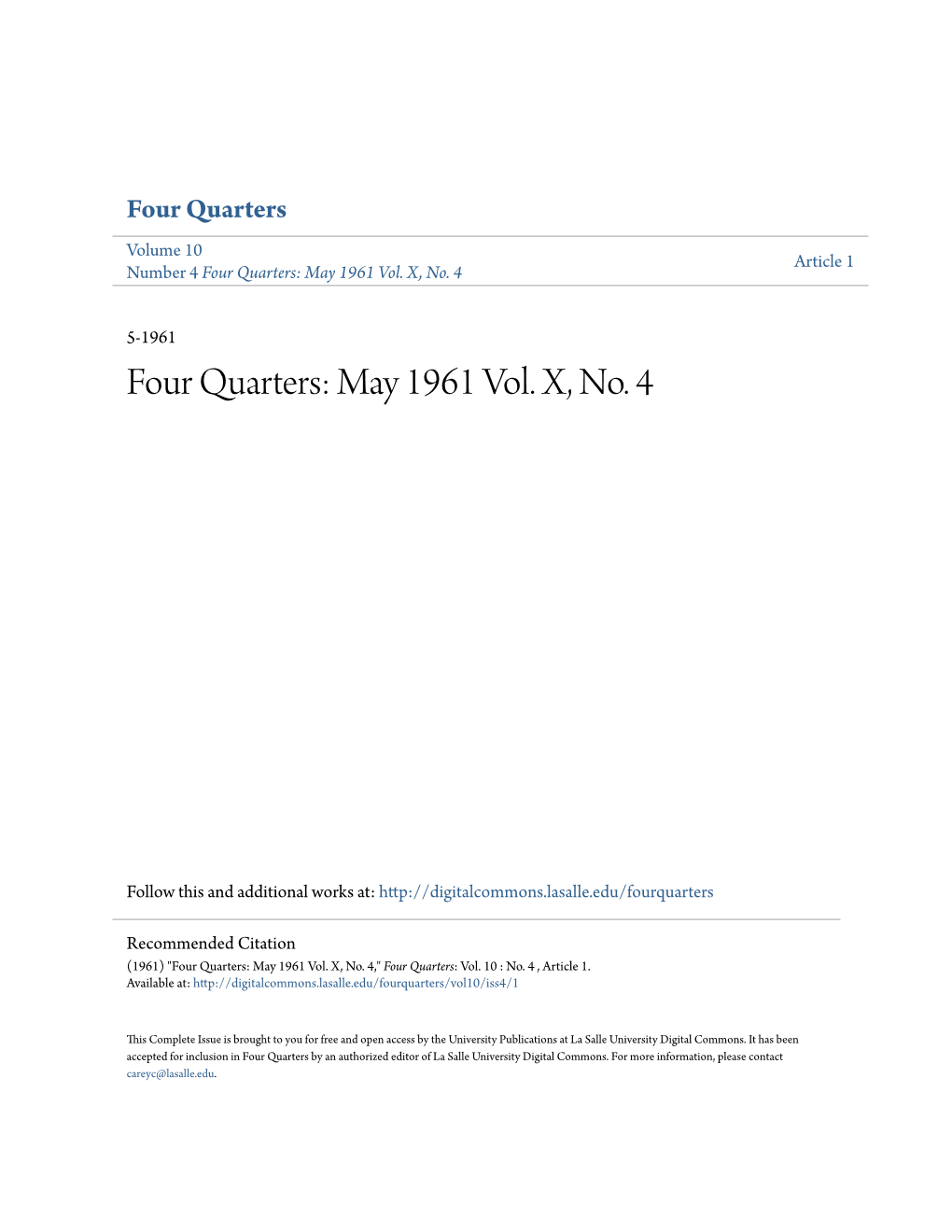 Four Quarters

Volume 10
Number 4 Four Quarters: May 1961 Vol. X, No. 4

Article 1

5-1961

Four Quarters: May 1961 Vol. X, No. 4

Follow this and additional works at: http://digitalcommons.lasalle.edu/fourquarters

Recommended Citation
(1961) "Four Quarters: May 1961 Vol. X, No. 4," Four Quarters: Vol. 10 : No. 4 , Article 1.
Available at: http://digitalcommons.lasalle.edu/fourquarters/vol10/iss4/1

This Complete Issue is brought to you for free and open access by the University Publications at La Salle University Digital Commons. It has been accepted for inclusion in Four Quarters by an authorized editor of La Salle University Digital Commons. For more information, please contact careyc@lasalle.edu.